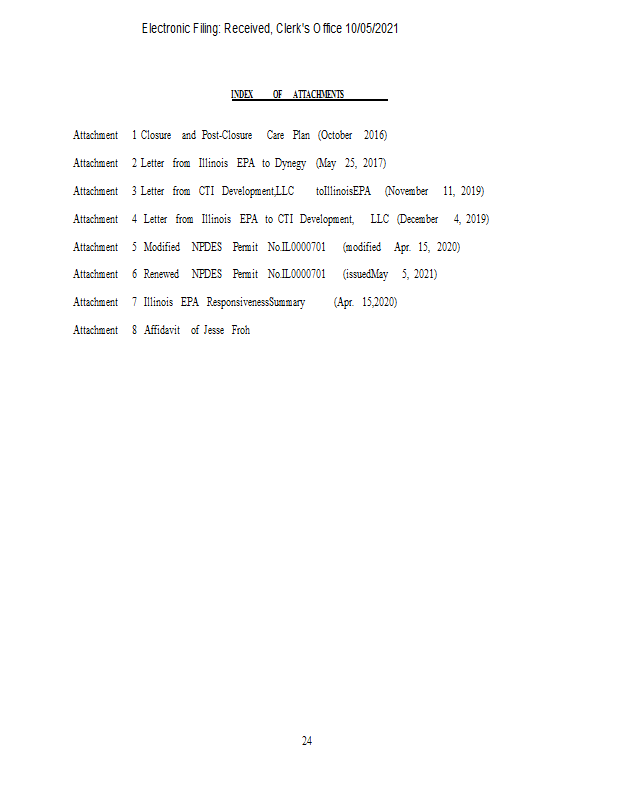 Electronic Filing: Received, Clerk's Office 10/05/2021

INDEX OF ATTACHMENTS

Attachment 1 Closure and Post-Closure Care Plan (October 2016)

Attachment 2 Letter from Illinois EPA to Dynegy (May 25, 2017)

Attachment 3 Letter from CTI Development,LLC toIllinoisEPA (November 11, 2019)

Attachment 4 Letter from Illinois EPA to CTI Development, LLC (December 4, 2019)

Attachment 5 Modified NPDES Permit No.IL0000701 (modified Apr. 15, 2020)

Attachment 6 Renewed NPDES Permit No.IL0000701 (issuedMay 5, 2021)

Attachment 7 Illinois EPA ResponsivenessSummary (Apr. 15,2020)

Attachment 8 Affidavit of Jesse Froh

24